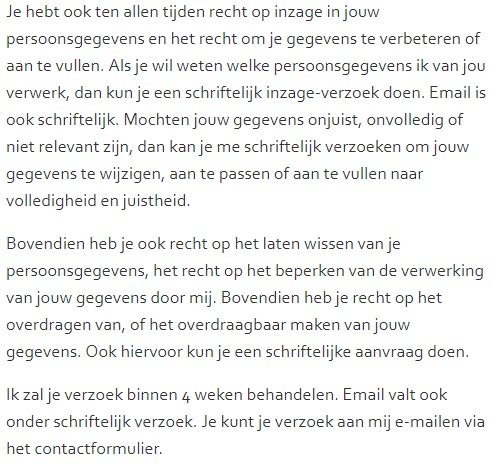 Je hebt ook ten allen tijden recht op inzage in jouw persoonsgegevens en het recht om je gegevens te verbeteren of aan te vullen. Als je wil weten welke persoonsgegevens ik van jou verwerk, dan kun je een schriftelijk inzage-verzoek doen. Email is ook schriftelijk. Mochten jouw gegevens onjuist, onvolledig of niet relevant zijn, dan kan je me schriftelijk verzoeken om jouw gegevens te wijzigen, aan te passen of aan te vullen naar volledigheid en juistheid.

Bovendien heb je ook recht op het laten wissen van je persoonsgegevens, het recht op het beperken van de verwerking van jouw gegevens door mij. Bovendien heb je recht op het overdragen van, of het overdraagbaar maken van jouw gegevens. Ook hiervoor kun je een schriftelijke aanvraag doen.

Ik zal je verzoek binnen 4 weken behandelen. Email valt ook onder schriftelijk verzoek. Je kunt je verzoek aan mij e-mailen via het contactformulier.